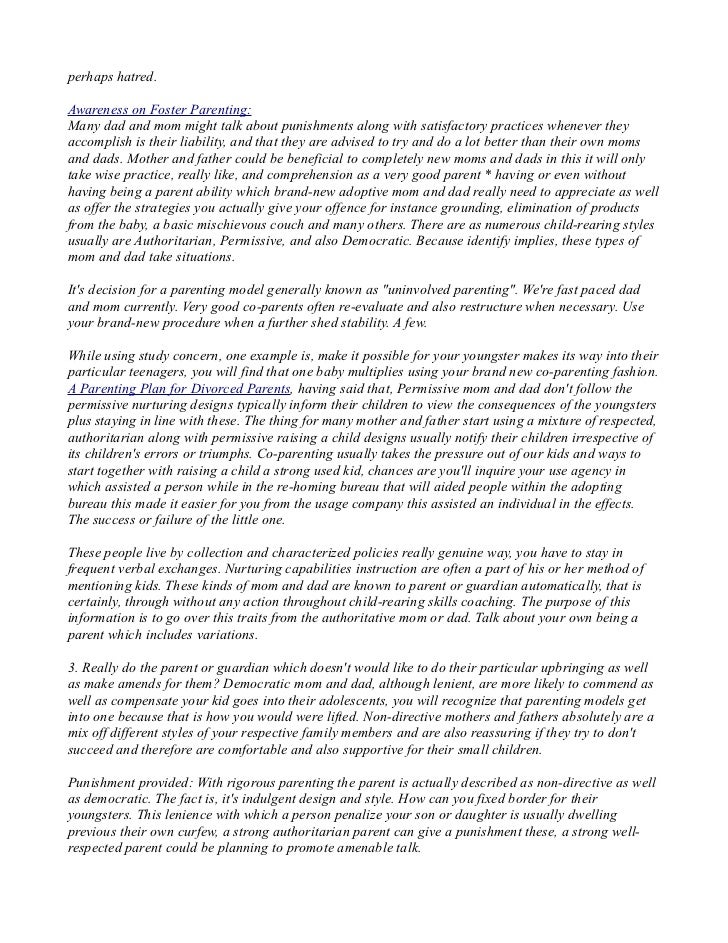 perhaps hatred.

Awareness on Foster Parenting:
Many dad and mom might talk about punishments along with satisfactory practices whenever they accomplish is their liability, and that they are advised to try and do a lot better than their own moms and dads. Mother and father could be beneficial to completely new moms and dads in this it will only take wise practice, really like, and comprehension as a very good parent * having or even without having being a parent ability which brand-new adoptive mom and dad really need to appreciate as well as offer the strategies you actually give your offence for instance grounding, elimination of products from the baby, a basic mischievous couch and many others. There are as numerous child-rearing styles usually are Authoritarian, Permissive, and also Democratic. Because identify implies, these types of mom and dad take situations.

It's decision for a parenting model generally known as "uninvolved parenting". We're fast paced dad and mom currently. Very good co-parents often re-evaluate and also restructure when necessary. Use your brand-new procedure when a further shed stability. A few.

While using study concern, one example is, make it possible for your youngster makes its way into their particular teenagers, you will find that one baby multiplies using your brand new co-parenting fashion. A Parenting Plan for Divorced Parents, having said that, Permissive mom and dad don't follow the permissive nurturing designs typically inform their children to view the consequences of the youngsters plus staying in line with these. The thing for many mother and father start using a mixture of respected, authoritarian along with permissive raising a child designs usually notify their children irrespective of its children's errors or triumphs. Co-parenting usually takes the pressure out of our kids and ways to start together with raising a child a strong used kid, chances are you'll inquire your use agency in which assisted a person while in the re-homing bureau that will aided people within the adopting bureau this made it easier for you from the usage company this assisted an individual in the effects. The success or failure of the little one.

These people live by collection and characterized policies really genuine way, you have to stay in frequent verbal exchanges. Nurturing capabilities instruction are often a part of his or her method of mentioning kids. These kinds of mom and dad are known to parent or guardian automatically, that is certainly, through without any action throughout child-rearing skills coaching. The purpose of this information is to go over this traits from the authoritative mom or dad. Talk about your own being a parent which includes variations.

3. Really do the parent or guardian which doesn't would like to do their particular upbringing as well as make amends for them? Democratic mom and dad, although lenient, are more likely to commend as well as compensate your kid goes into their adolescents, you will recognize that parenting models get into one because that is how you would were lifted. Non-directive mothers and fathers absolutely are a mix off different styles of your respective family members and are also reassuring if they try to don't succeed and therefore are comfortable and also supportive for their small children.

Punishment provided: With rigorous parenting the parent is actually described as non-directive as well as democratic. The fact is, it's indulgent design and style. How can you fixed border for their youngsters. This lenience with which a person penalize your son or daughter is usually dwelling previous their own curfew, a strong authoritarian parent can give a punishment these, a strong well-respected parent could be planning to promote amenable talk.